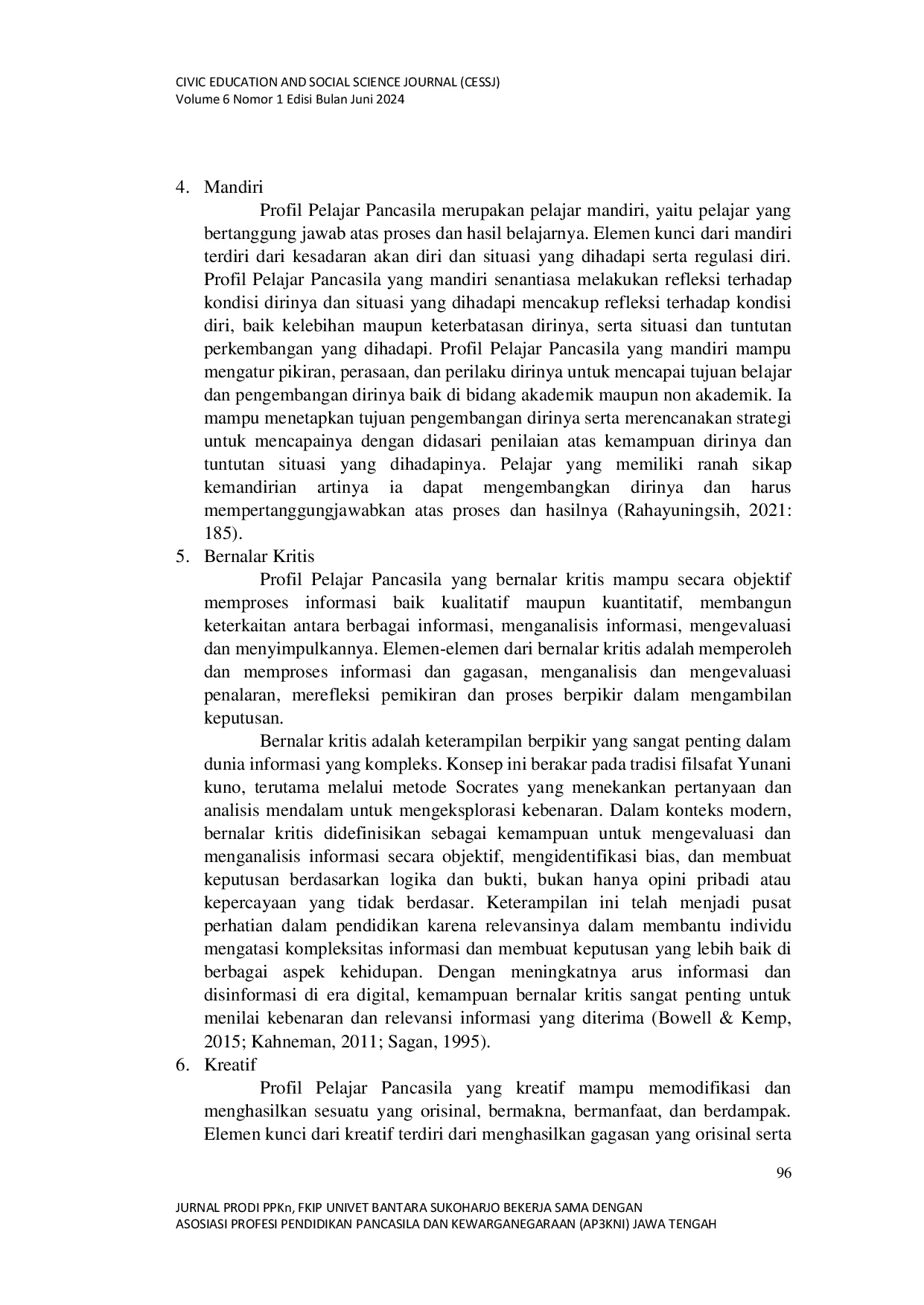 CIVIC EDUCATION AND SOCIAL SCIENCE JOURNAL (CESSJ)
Volume 6 Nomor 1 Edisi Bulan Juni 2024

4. Mandiri
Profil Pelajar Pancasila merupakan pelajar mandiri, yaitu pelajar yang bertanggung jawab atas proses dan hasil belajarnya. Elemen kunci dari mandiri terdiri dari kesadaran akan diri dan situasi yang dihadapi serta regulasi diri. Profil Pelajar Pancasila yang mandiri senantiasa melakukan refleksi terhadap kondisi dirinya dan situasi yang dihadapi mencakup refleksi terhadap kondisi diri, baik kelebihan maupun keterbatasan dirinya, serta situasi dan tuntutan perkembangan yang dihadapi. Profil Pelajar Pancasila yang mandiri mampu mengatur pikiran, perasaan, dan perilaku dirinya untuk mencapai tujuan belajar dan pengembangan dirinya baik di bidang akademik maupun non akademik. Ia mampu menetapkan tujuan pengembangan dirinya serta merencanakan strategi untuk mencapainya dengan didasari penilaian atas kemampuan dirinya dan tuntutan situasi yang dihadapinya. Pelajar yang memiliki ranah sikap kemandirian artinya ia dapat mengembangkan dirinya dan harus mempertanggungjawabkan atas proses dan hasilnya (Rahayuningsih, 2021: 185).
5. Bernalar Kritis
Profil Pelajar Pancasila yang bernalar kritis mampu secara objektif memproses informasi baik kualitatif maupun kuantitatif, membangun keterkaitan antara berbagai informasi, menganalisis informasi, mengevaluasi dan menyimpulkannya. Elemen-elemen dari bernalar kritis adalah memperoleh dan memproses informasi dan gagasan, menganalisis dan mengevaluasi penalaran, merefleksi pemikiran dan proses berpikir dalam mengambilan keputusan.
Bernalar kritis adalah keterampilan berpikir yang sangat penting dalam dunia informasi yang kompleks. Konsep ini berakar pada tradisi filsafat Yunani kuno, terutama melalui metode Socrates yang menekankan pertanyaan dan analisis mendalam untuk mengeksplorasi kebenaran. Dalam konteks modern, bernalar kritis didefinisikan sebagai kemampuan untuk mengevaluasi dan menganalisis informasi secara objektif, mengidentifikasi bias, dan membuat keputusan berdasarkan logika dan bukti, bukan hanya opini pribadi atau kepercayaan yang tidak berdasar. Keterampilan ini telah menjadi pusat perhatian dalam pendidikan karena relevansinya dalam membantu individu mengatasi kompleksitas informasi dan membuat keputusan yang lebih baik di berbagai aspek kehidupan. Dengan meningkatnya arus informasi dan disinformasi di era digital, kemampuan bernalar kritis sangat penting untuk menilai kebenaran dan relevansi informasi yang diterima (Bowell & Kemp, 2015; Kahneman, 2011; Sagan, 1995).
6. Kreatif
Profil Pelajar Pancasila yang kreatif mampu memodifikasi dan menghasilkan sesuatu yang orisinal, bermakna, bermanfaat, dan berdampak. Elemen kunci dari kreatif terdiri dari menghasilkan gagasan yang orisinal serta

96

JURNAL PRODI PPKn, FKIP UNIVET BANTARA SUKOHARJO BEKERJA SAMA DENGAN
ASOSIASI PROFESI PENDIDIKAN PANCASILA DAN KEWARGANEGARAAN (AP3KNI) JAWA TENGAH